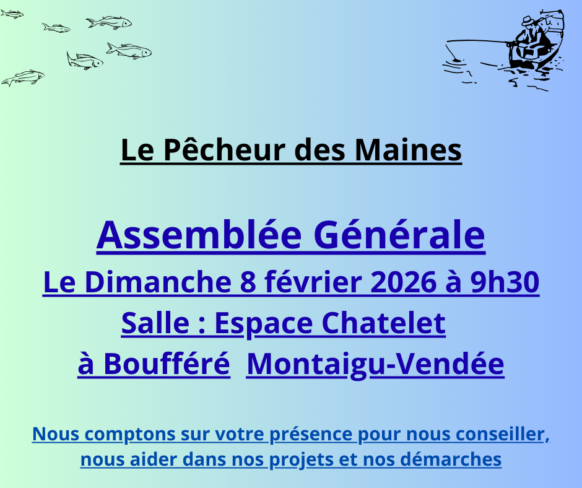 Le Pêcheur des Maines

Assemblée Générale
Le Dimanche 8 février 2026 à 9h30
Salle : Espace Chatelet
à Boufféré  Montaigu-Vendée

Nous comptons sur votre présence pour nous conseiller, nous aider dans nos projets et nos démarches